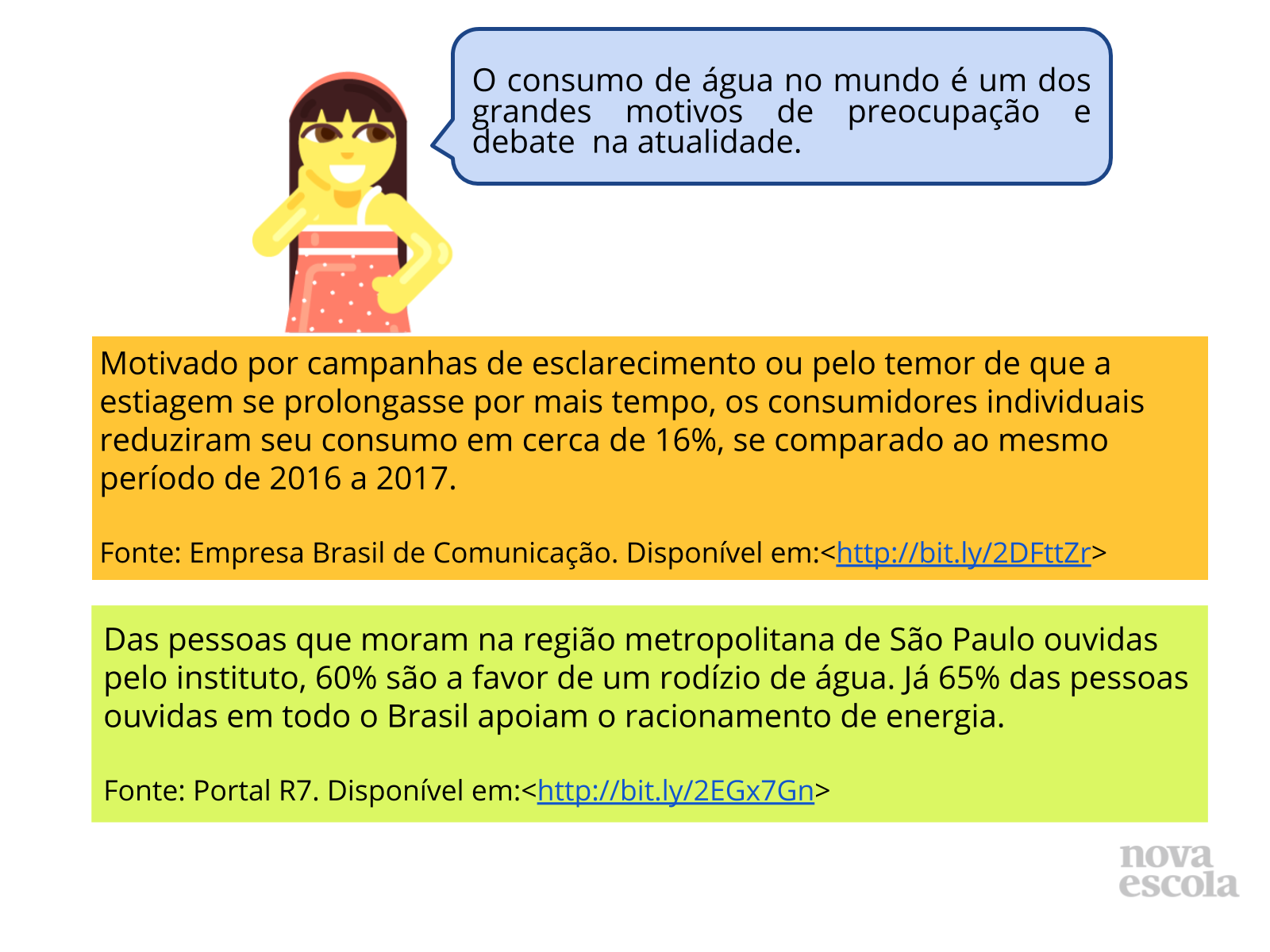 O consumo de água no mundo é um dos grandes motivos de preocupação e debate na atualidade.

Motivado por campanhas de esclarecimento ou pelo temor de que a estiagem se prolongasse por mais tempo, os consumidores individuais reduziram seu consumo em cerca de 16%, se comparado ao mesmo período de 2016 a 2017.

Fonte: Empresa Brasil de Comunicação. Disponível em:<http://bit.ly/2DFttZr>

Das pessoas que moram na região metropolitana de São Paulo ouvidas pelo instituto, 60% são a favor de um rodízio de água. Já 65% das pessoas ouvidas em todo o Brasil apoiam o racionamento de energia.

Fonte: Portal R7. Disponível em:<http://bit.ly/2EGx7Gn>

nova
escola